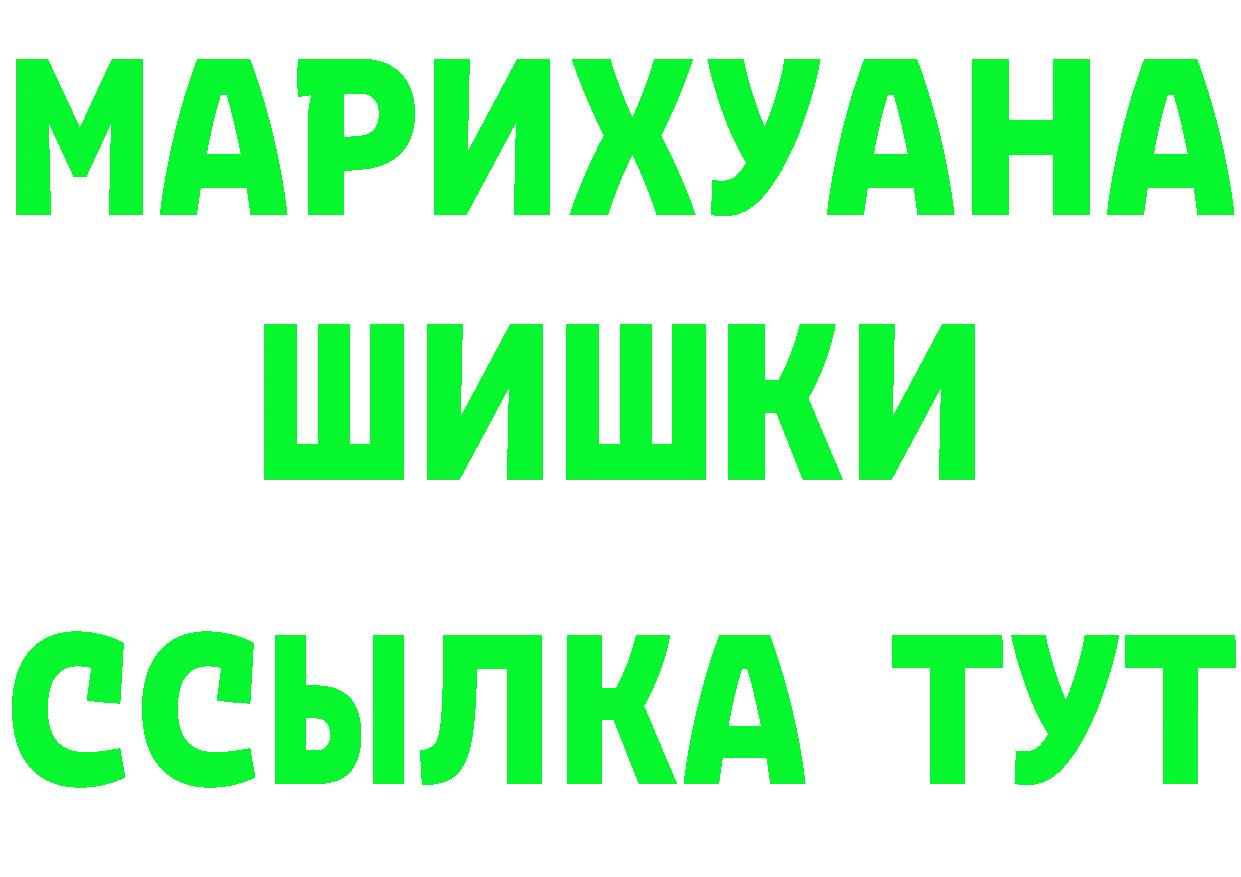 МАРИХУАНА
ШИШКИ
ССЫЛКА ТУТ